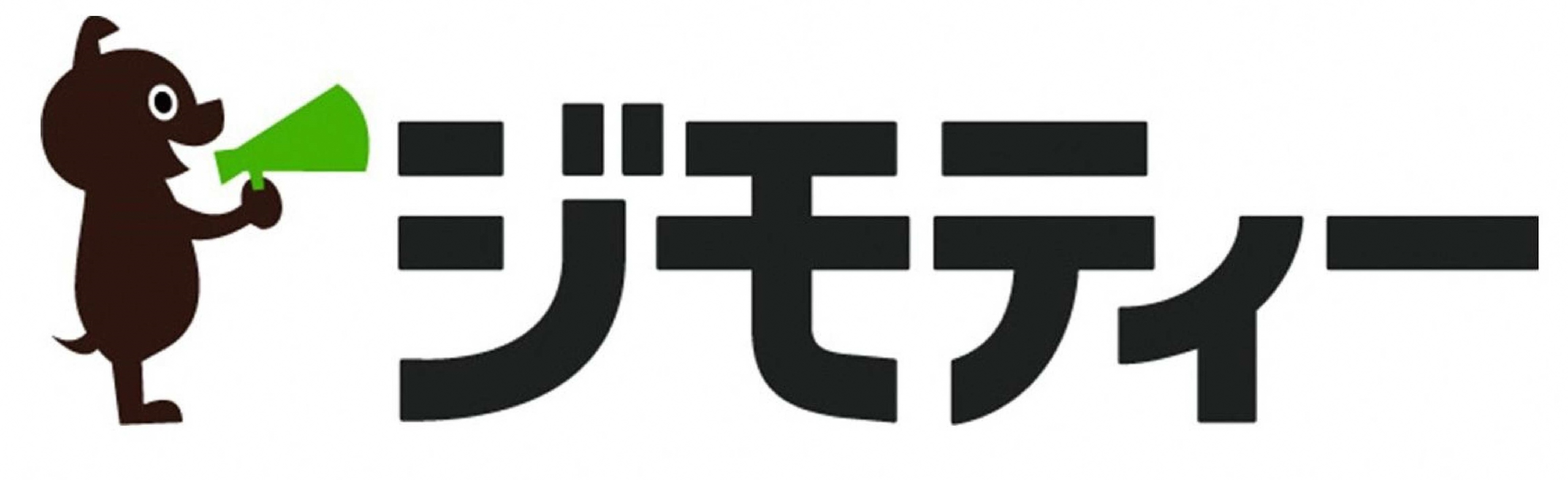 ジモティー